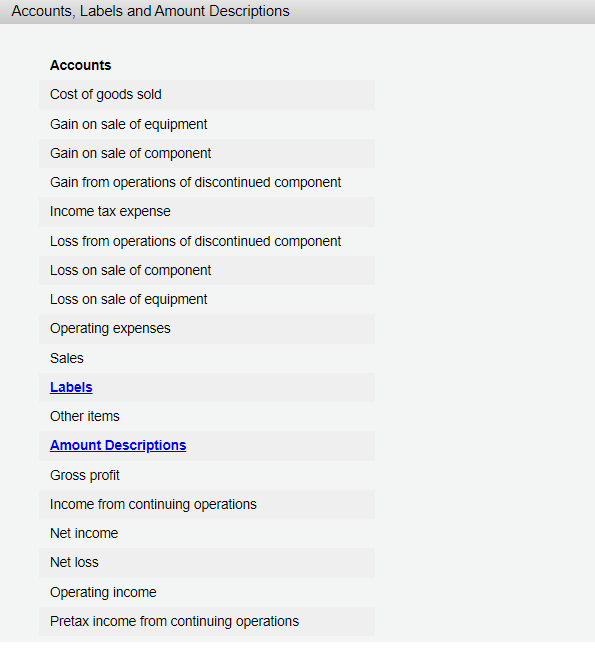 Accounts, Labels and Amount Descriptions

Accounts
Cost of goods sold
Gain on sale of equipment
Gain on sale of component
Gain from operations of discontinued component
Income tax expense
Loss from operations of discontinued component
Loss on sale of component
Loss on sale of equipment
Operating expenses
Sales

Labels
Other items

Amount Descriptions
Gross profit
Income from continuing operations
Net income
Net loss
Operating income
Pretax income from continuing operations